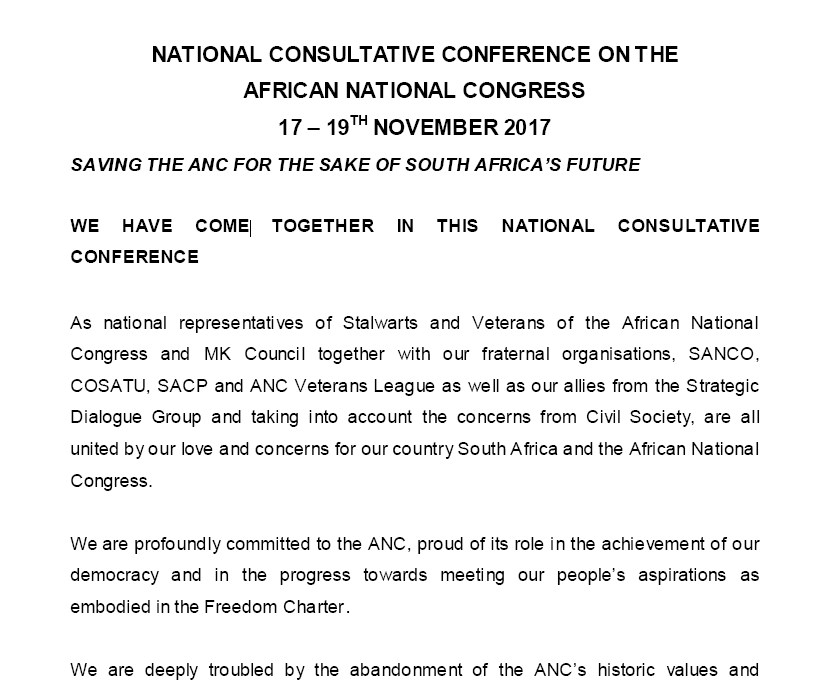 NATIONAL CONSULTATIVE CONFERENCE ON THE AFRICAN NATIONAL CONGRESS
17 – 19$^{TH}$ NOVEMBER 2017

SAVING THE ANC FOR THE SAKE OF SOUTH AFRICA'S FUTURE

WE HAVE COME TOGETHER IN THIS NATIONAL CONSULTATIVE CONFERENCE

As national representatives of Stalwarts and Veterans of the African National Congress and MK Council together with our fraternal organisations, SANCO, COSATU, SACP and ANC Veterans League as well as our allies from the Strategic Dialogue Group and taking into account the concerns from Civil Society, are all united by our love and concerns for our country South Africa and the African National Congress.

We are profoundly committed to the ANC, proud of its role in the achievement of our democracy and in the progress towards meeting our people's aspirations as embodied in the Freedom Charter.

We are deeply troubled by the abandonment of the ANC's historic values and